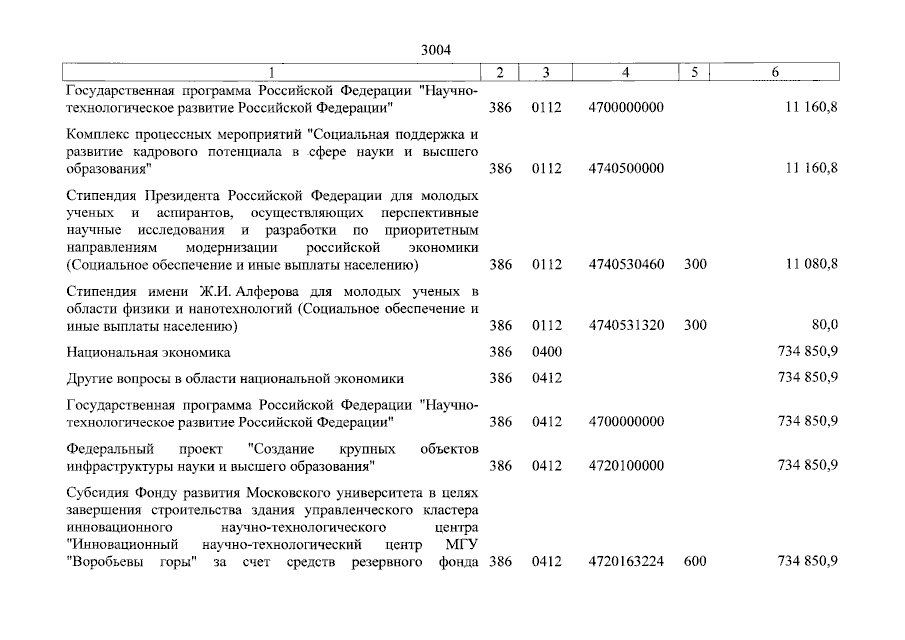 3004

| 1 | 2 | 3 | 4 | 5 | 6 |
|---|---|---|---|---|---|
| Государственная программа Российской Федерации "Научно-технологическое развитие Российской Федерации" | 386 | 0112 | 4700000000 | | 11 160,8 |
| Комплекс процессных мероприятий "Социальная поддержка и развитие кадрового потенциала в сфере науки и высшего образования" | 386 | 0112 | 4740500000 | | 11 160,8 |
| Стипендия Президента Российской Федерации для молодых ученых и аспирантов, осуществляющих перспективные научные исследования и разработки по приоритетным направлениям модернизации российской экономики (Социальное обеспечение и иные выплаты населению) | 386 | 0112 | 4740530460 | 300 | 11 080,8 |
| Стипендия имени Ж.И. Алферова для молодых ученых в области физики и нанотехнологий (Социальное обеспечение и иные выплаты населению) | 386 | 0112 | 4740531320 | 300 | 80,0 |
| Национальная экономика | 386 | 0400 | | | 734 850,9 |
| Другие вопросы в области национальной экономики | 386 | 0412 | | | 734 850,9 |
| Государственная программа Российской Федерации "Научно-технологическое развитие Российской Федерации" | 386 | 0412 | 4700000000 | | 734 850,9 |
| Федеральный проект "Создание крупных объектов инфраструктуры науки и высшего образования" | 386 | 0412 | 4720100000 | | 734 850,9 |
| Субсидия Фонду развития Московского университета в целях завершения строительства здания управленческого кластера инновационного научно-технологического центра "Инновационный научно-технологический центр МГУ "Воробьевы горы" за счет средств резервного фонда | 386 | 0412 | 4720163224 | 600 | 734 850,9 |